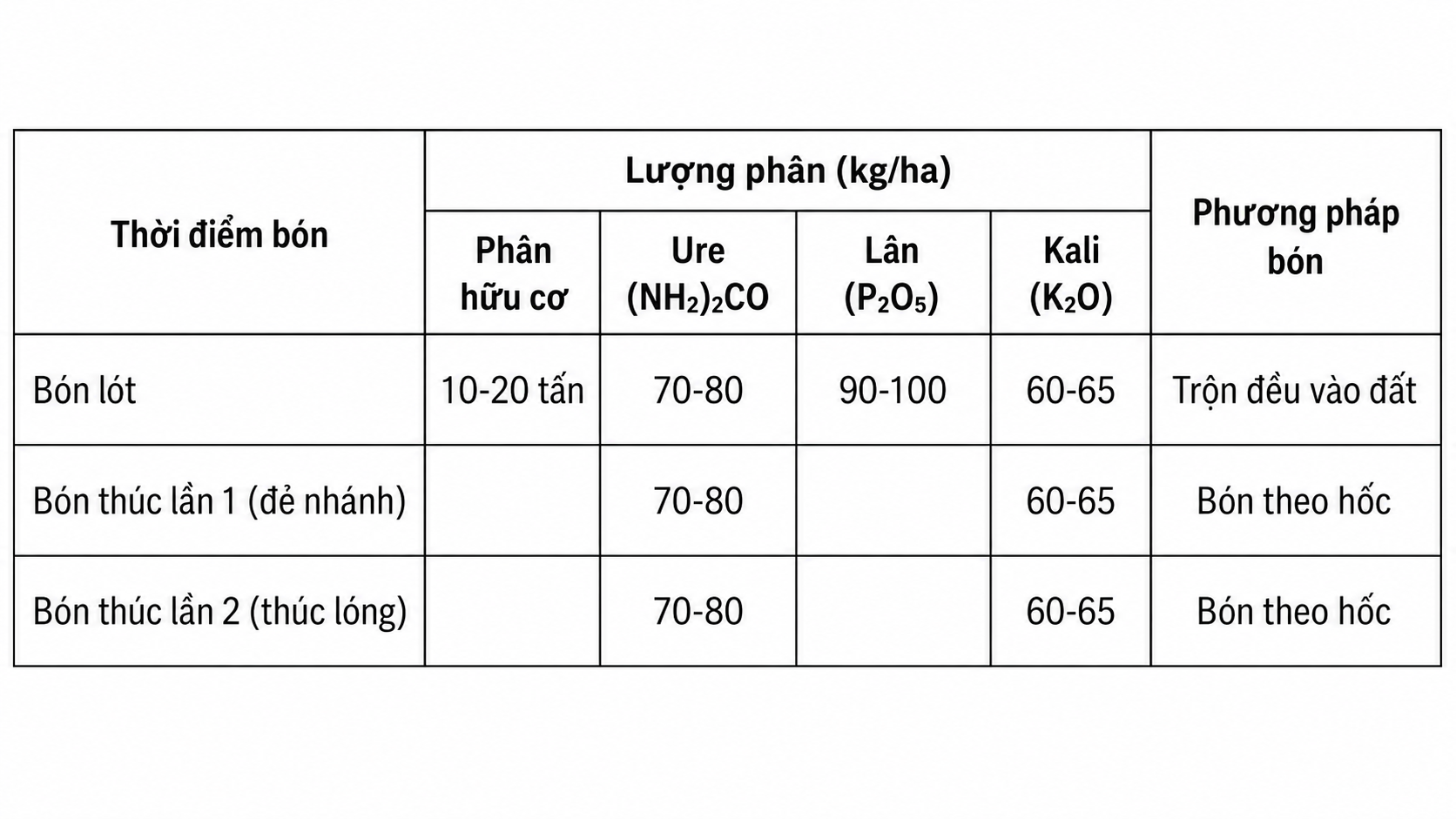 | Thời điểm bón | Lượng phân (kg/ha) | | | | Phương pháp bón |
|---|---|---|---|---|---|
| | Phân hữu cơ | Ure $(NH_2)_2CO$ | Lân $(P_2O_5)$ | Kali $(K_2O)$ | |
| Bón lót | 10-20 tấn | 70-80 | 90-100 | 60-65 | Trộn đều vào đất |
| Bón thúc lần 1 (đẻ nhánh) | | 70-80 | | 60-65 | Bón theo hốc |
| Bón thúc lần 2 (thúc lóng) | | 70-80 | | 60-65 | Bón theo hốc |